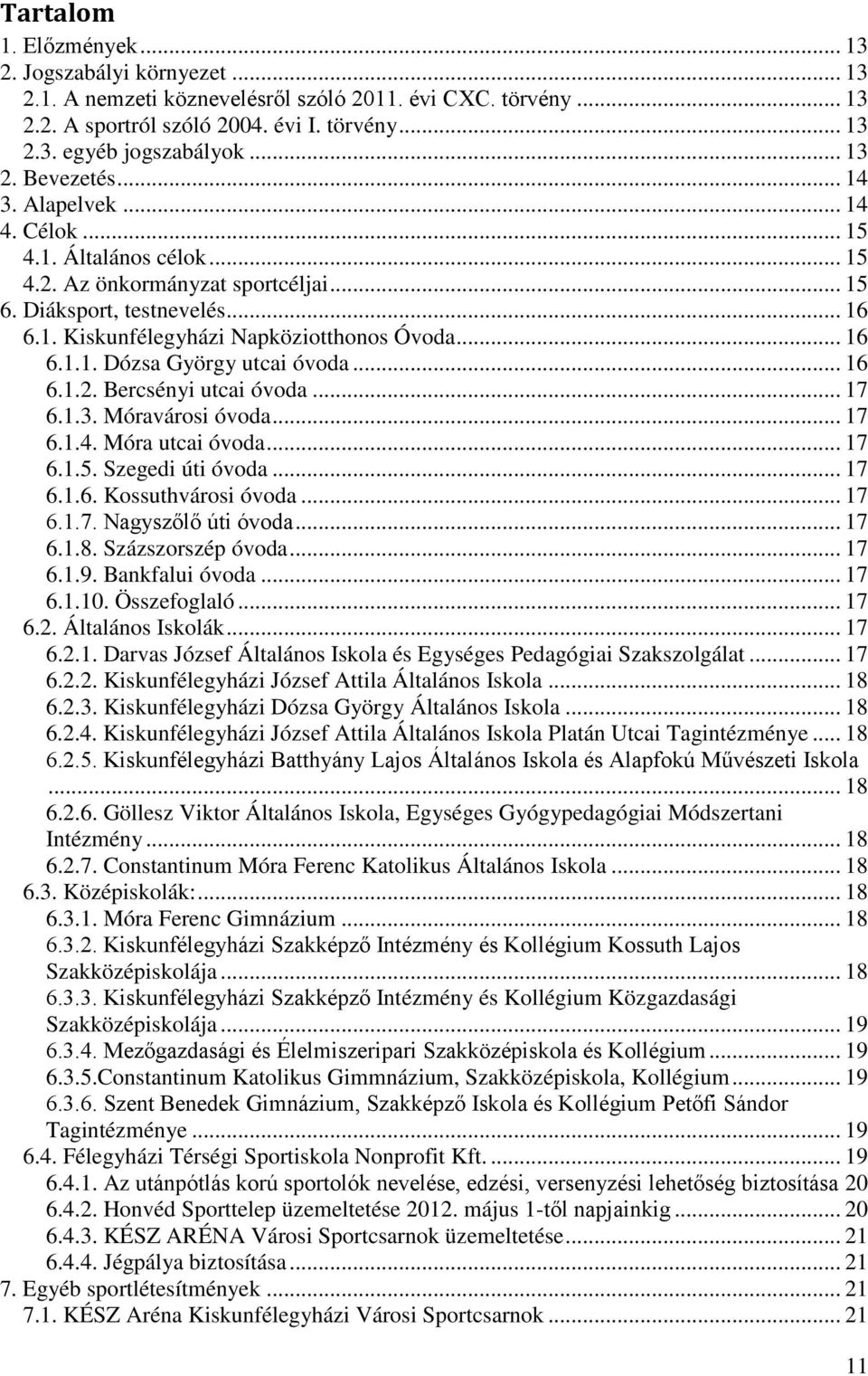 Tartalom

1. Előzmények ... 13
2. Jogszabályi környezet ... 13
2.1. A nemzeti köznevelésről szóló 2011. évi CXC. törvény ... 13
2.2. A sportról szóló 2004. évi I. törvény ... 13
2.3. egyéb jogszabályok ... 13
2. Bevezetés ... 14
3. Alapelvek ... 14
4. Célok ... 15
4.1. Általános célok ... 15
4.2. Az önkormányzat sportcéljai ... 15
6. Diáksport, testnevelés ... 16
6.1. Kiskunfélegyházi Napköziotthonos Óvoda ... 16
6.1.1. Dózsa György utcai óvoda ... 16
6.1.2. Bercsényi utcai óvoda ... 17
6.1.3. Móravárosi óvoda ... 17
6.1.4. Móra utcai óvoda ... 17
6.1.5. Szegedi úti óvoda ... 17
6.1.6. Kossuthvárosi óvoda ... 17
6.1.7. Nagyszőlő úti óvoda ... 17
6.1.8. Százszorszép óvoda ... 17
6.1.9. Bankfalui óvoda ... 17
6.1.10. Összefoglaló ... 17
6.2. Általános Iskolák ... 17
6.2.1. Darvas József Általános Iskola és Egységes Pedagógiai Szakszolgálat ... 17
6.2.2. Kiskunfélegyházi József Attila Általános Iskola ... 18
6.2.3. Kiskunfélegyházi Dózsa György Általános Iskola ... 18
6.2.4. Kiskunfélegyházi József Attila Általános Iskola Platán Utcai Tagintézménye ... 18
6.2.5. Kiskunfélegyházi Batthyány Lajos Általános Iskola és Alapfokú Művészeti Iskola ... 18
6.2.6. Göllesz Viktor Általános Iskola, Egységes Gyógypedagógiai Módszertani Intézmény ... 18
6.2.7. Constantinum Móra Ferenc Katolikus Általános Iskola ... 18
6.3. Középiskolák: ... 18
6.3.1. Móra Ferenc Gimnázium ... 18
6.3.2. Kiskunfélegyházi Szakképző Intézmény és Kollégium Kossuth Lajos Szakközépiskolája ... 18
6.3.3. Kiskunfélegyházi Szakképző Intézmény és Kollégium Közgazdasági Szakközépiskolája ... 19
6.3.4. Mezőgazdasági és Élelmiszeripari Szakközépiskola és Kollégium ... 19
6.3.5.Constantinum Katolikus Gimmnázium, Szakközépiskola, Kollégium ... 19
6.3.6. Szent Benedek Gimnázium, Szakképző Iskola és Kollégium Petőfi Sándor Tagintézménye ... 19
6.4. Félegyházi Térségi Sportiskola Nonprofit Kft. ... 19
6.4.1. Az utánpótlás korú sportolók nevelése, edzési, versenyzési lehetőség biztosítása 20
6.4.2. Honvéd Sporttelep üzemeltetése 2012. május 1-től napjainkig ... 20
6.4.3. KÉSZ ARÉNA Városi Sportcsarnok üzemeltetése ... 21
6.4.4. Jégpálya biztosítása ... 21
7. Egyéb sportlétesítmények ... 21
7.1. KÉSZ Aréna Kiskunfélegyházi Városi Sportcsarnok ... 21

11